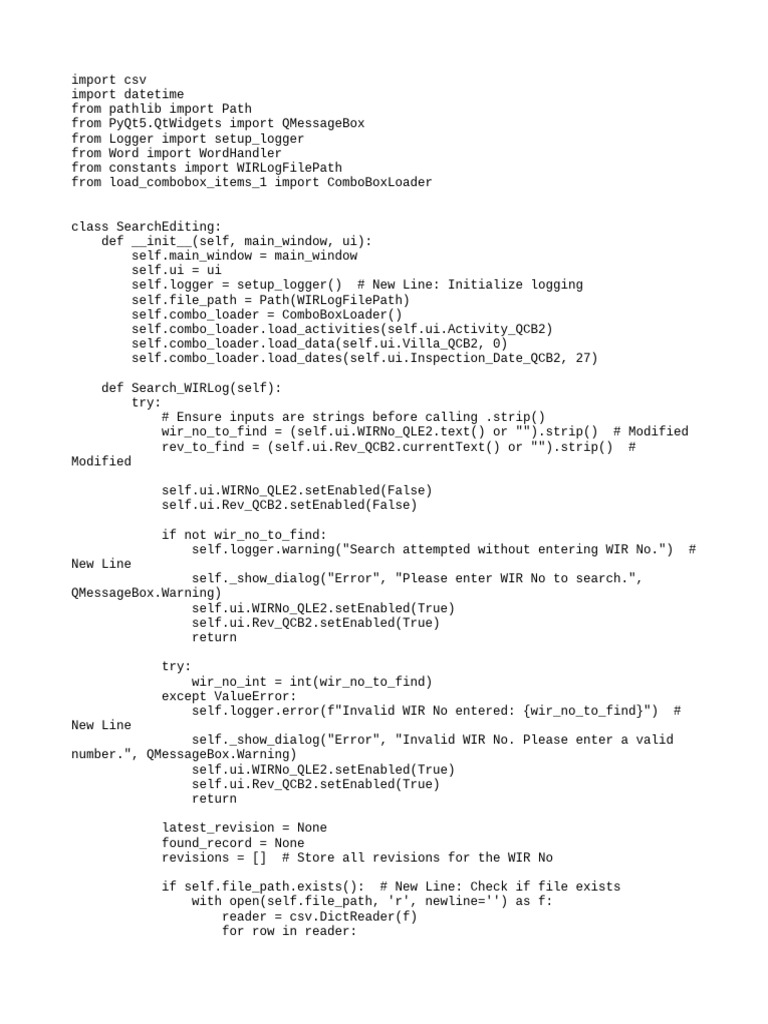 import csv
import datetime
from pathlib import Path
from PyQt5.QtWidgets import QMessageBox
from Logger import setup_logger
from Word import WordHandler
from constants import WIRLogFilePath
from load_combobox_items_1 import ComboBoxLoader

class SearchEditing:
    def __init__(self, main_window, ui):
        self.main_window = main_window
        self.ui = ui
        self.logger = setup_logger()  # New Line: Initialize logging
        self.file_path = Path(WIRLogFilePath)
        self.combo_loader = ComboBoxLoader()
        self.combo_loader.load_activities(self.ui.Activity_QCB2)
        self.combo_loader.load_data(self.ui.Villa_QCB2, 0)
        self.combo_loader.load_dates(self.ui.Inspection_Date_QCB2, 27)

    def Search_WIRLog(self):
        try:
            # Ensure inputs are strings before calling .strip()
            wir_no_to_find = (self.ui.WIRNo_QLE2.text() or "").strip()  # Modified
            rev_to_find = (self.ui.Rev_QCB2.currentText() or "").strip()  # 
Modified

            self.ui.WIRNo_QLE2.setEnabled(False)
            self.ui.Rev_QCB2.setEnabled(False)

            if not wir_no_to_find:
                self.logger.warning("Search attempted without entering WIR No.")  # 
New Line
                self._show_dialog("Error", "Please enter WIR No to search.", 
QMessageBox.Warning)
                self.ui.WIRNo_QLE2.setEnabled(True)
                self.ui.Rev_QCB2.setEnabled(True)
                return

            try:
                wir_no_int = int(wir_no_to_find)
            except ValueError:
                self.logger.error(f"Invalid WIR No entered: {wir_no_to_find}")  # 
New Line
                self._show_dialog("Error", "Invalid WIR No. Please enter a valid 
number.", QMessageBox.Warning)
                self.ui.WIRNo_QLE2.setEnabled(True)
                self.ui.Rev_QCB2.setEnabled(True)
                return

            latest_revision = None
            found_record = None
            revisions = []  # Store all revisions for the WIR No

            if self.file_path.exists():  # New Line: Check if file exists
                with open(self.file_path, 'r', newline='') as f:
                    reader = csv.DictReader(f)
                    for row in reader: